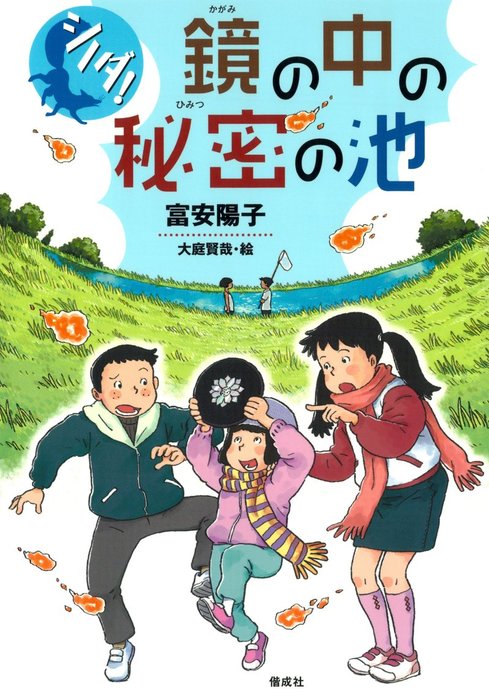 シノダ!

かがみ
鏡の中の
ひみつ
秘密の池

富安陽子
大庭賢哉・絵

偕成社